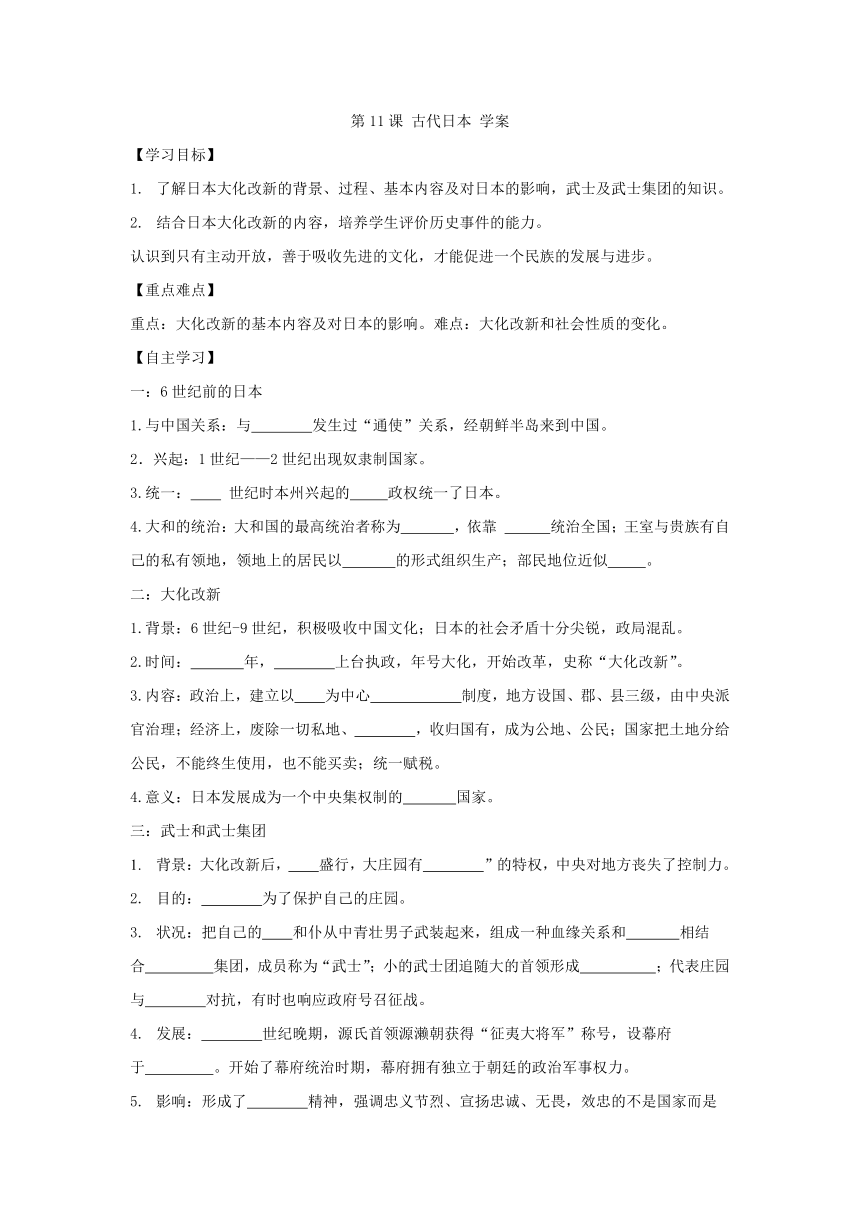 第 11 课 古代日本 学案

【学习目标】

1. 了解日本大化改新的背景、过程、基本内容及对日本的影响，武士及武士集团的知识。

2. 结合日本大化改新的内容，培养学生评价历史事件的能力。

认识到只有主动开放，善于吸收先进的文化，才能促进一个民族的发展与进步。

【重点难点】

重点：大化改新的基本内容及对日本的影响。难点：大化改新和社会性质的变化。

【自主学习】

一：6 世纪前的日本

1.与中国关系：与________发生过“通使”关系，经朝鲜半岛来到中国。

2．兴起：1 世纪——2 世纪出现奴隶制国家。

3.统一：____ 世纪时本州兴起的_____政权统一了日本。

4.大和的统治：大和国的最高统治者称为_______，依靠 ______统治全国；王室与贵族有自己的私有领地，领地上的居民以_______的形式组织生产；部民地位近似_____。

二：大化改新

1.背景：6 世纪-9 世纪，积极吸收中国文化；日本的社会矛盾十分尖锐，政局混乱。

2.时间：_______年，________上台执政，年号大化，开始改革，史称“大化改新”。

3.内容：政治上，建立以____为中心____________制度，地方设国、郡、县三级，由中央派官治理；经济上，废除一切私地、________，收归国有，成为公地、公民；国家把土地分给公民，不能终生使用，也不能买卖；统一赋税。

4.意义：日本发展成为一个中央集权制的_______国家。

三：武士和武士集团

1. 背景：大化改新后，____盛行，大庄园有________”的特权，中央对地方丧失了控制力。

2. 目的：________为了保护自己的庄园。

3. 状况：把自己的____和仆从中青壮男子武装起来，组成一种血缘关系和_______相结合_________集团，成员称为“武士”；小的武士团追随大的首领形成__________；代表庄园与________对抗，有时也响应政府号召征战。

4. 发展：________世纪晚期，源氏首领源濑朝获得“征夷大将军”称号，设幕府于_________。开始了幕府统治时期，幕府拥有独立于朝廷的政治军事权力。

5. 影响：形成了________精神，强调忠义节烈、宣扬忠诚、无畏，效忠的不是国家而是